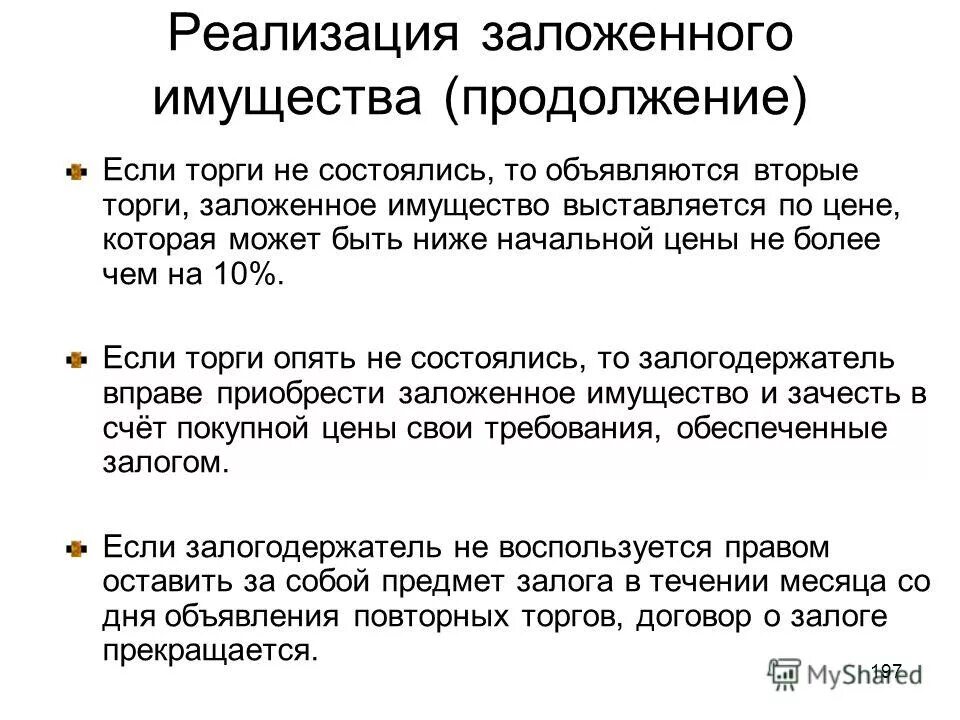 Реализация заложенного имущества (продолжение)

Если торги не состоялись, то объявляются вторые торги, заложенное имущество выставляется по цене, которая может быть ниже начальной цены не более чем на 10%.

Если торги опять не состоялись, то залогодержатель вправе приобрести заложенное имущество и зачесть в счёт покупной цены свои требования, обеспеченные залогом.

Если залогодержатель не воспользуется правом оставить за собой предмет залога в течении месяца со дня объявления повторных торгов, договор о залоге прекращается.

197

MyShared